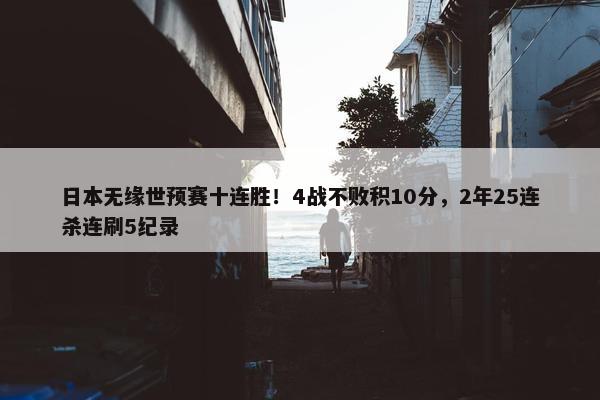 日本无缘世预赛十连胜！4战不败积10分，2年25连杀连刷5纪录